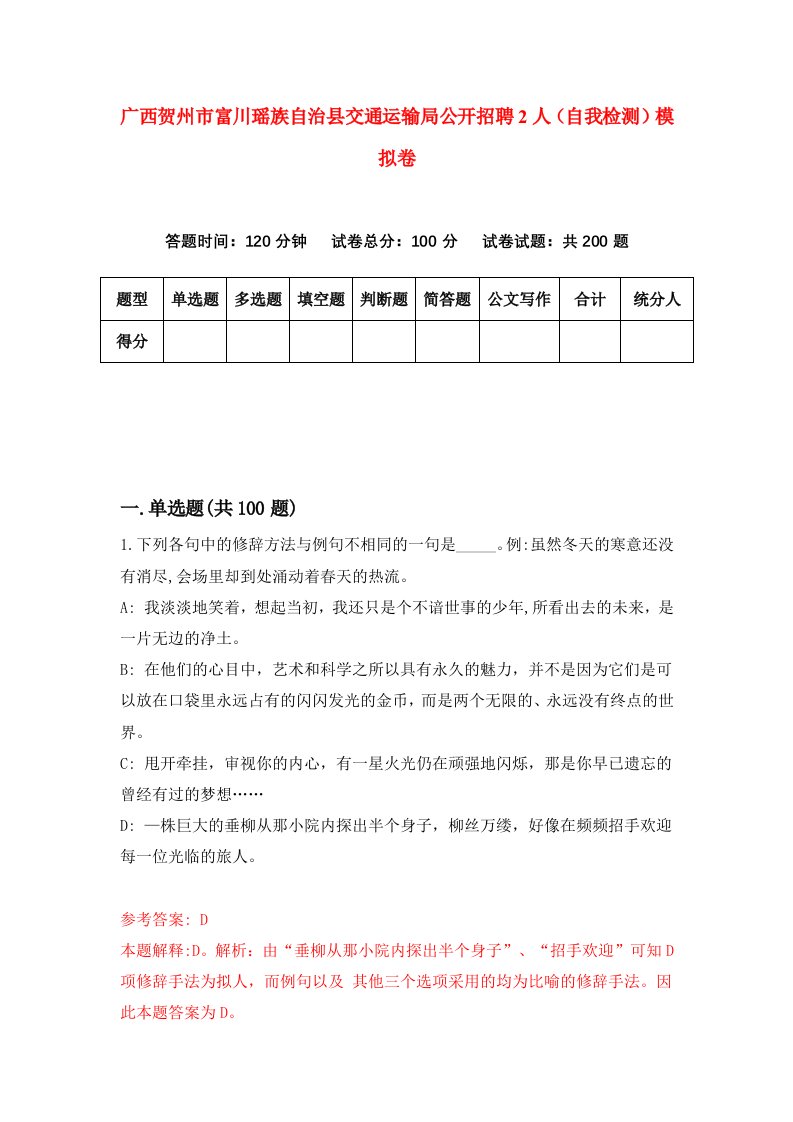 广西贺州市富川瑶族自治县交通运输局公开招聘2人（自我检测）模拟卷

答题时间：120分钟　试卷总分：100分　试卷试题：共200题

| 题型 | 单选题 | 多选题 | 填空题 | 判断题 | 简答题 | 公文写作 | 合计 | 统分人 |
|---|---|---|---|---|---|---|---|---|
| 得分 | | | | | | | | |

一.单选题(共100题)

1.下列各句中的修辞方法与例句不相同的一句是_____。例:虽然冬天的寒意还没有消尽,会场里却到处涌动着春天的热流。

A: 我淡淡地笑着，想起当初，我还只是个不谙世事的少年,所看出去的未来，是一片无边的净土。

B: 在他们的心目中，艺术和科学之所以具有永久的魅力，并不是因为它们是可以放在口袋里永远占有的闪闪发光的金币，而是两个无限的、永远没有终点的世界。

C: 甩开牵挂，审视你的内心，有一星火光仍在顽强地闪烁，那是你早已遗忘的曾经有过的梦想……

D: 一株巨大的垂柳从那小院内探出半个身子，柳丝万缕，好像在频频招手欢迎每一位光临的旅人。

参考答案: D

本题解释:D。解析：由“垂柳从那小院内探出半个身子”、“招手欢迎”可知D项修辞手法为拟人，而例句以及 其他三个选项采用的均为比喻的修辞手法。因此本题答案为D。